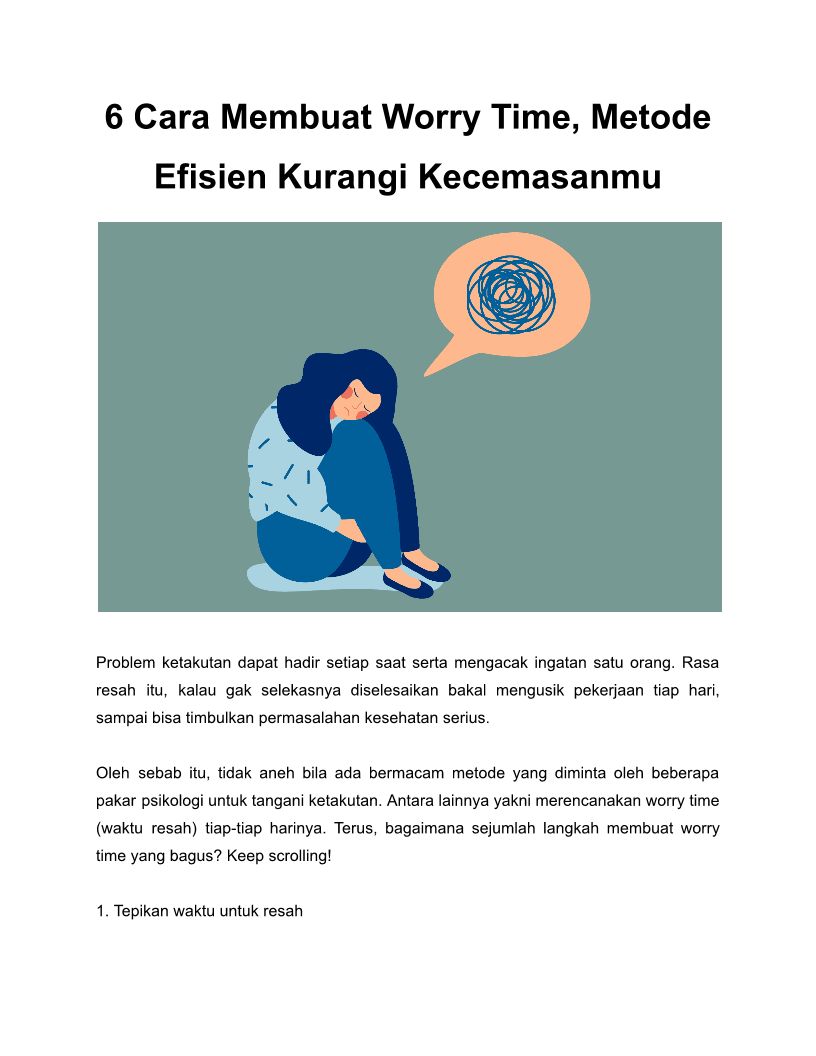 6 Cara Membuat Worry Time, Metode Efisien Kurangi Kecemasanmu

Problem ketakutan dapat hadir setiap saat serta mengacak ingatan satu orang. Rasa resah itu, kalau gak selekasnya diselesaikan bakal mengusik pekerjaan tiap hari, sampai bisa timbulkan permasalahan kesehatan serius.

Oleh sebab itu, tidak aneh bila ada bermacam metode yang diminta oleh beberapa pakar psikologi untuk tangani ketakutan. Antara lainnya yakni merencanakan worry time (waktu resah) tiap-tiap harinya. Terus, bagaimana sejumlah langkah membuat worry time yang bagus? Keep scrolling!

1. Tepikan waktu untuk resah